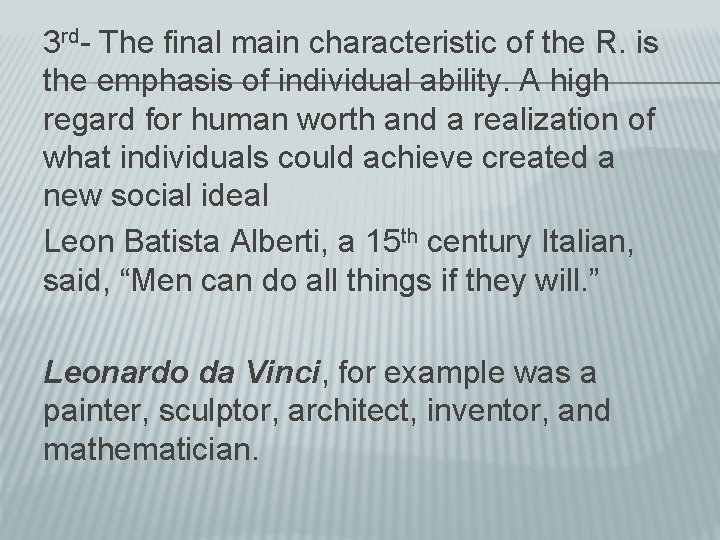 3rd- The final main characteristic of the R. is the emphasis of individual ability. A high regard for human worth and a realization of what individuals could achieve created a new social ideal

Leon Batista Alberti, a 15th century Italian, said, "Men can do all things if they will."

Leonardo da Vinci, for example was a painter, sculptor, architect, inventor, and mathematician.